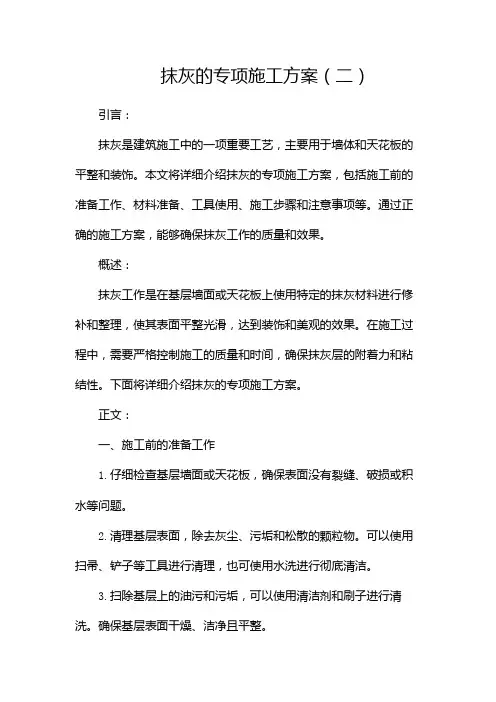 抹灰的专项施工方案（二）

引言：

抹灰是建筑施工中的一项重要工艺，主要用于墙体和天花板的平整和装饰。本文将详细介绍抹灰的专项施工方案，包括施工前的准备工作、材料准备、工具使用、施工步骤和注意事项等。通过正确的施工方案，能够确保抹灰工作的质量和效果。

概述：

抹灰工作是在基层墙面或天花板上使用特定的抹灰材料进行修补和整理，使其表面平整光滑，达到装饰和美观的效果。在施工过程中，需要严格控制施工的质量和时间，确保抹灰层的附着力和粘结性。下面将详细介绍抹灰的专项施工方案。

正文：

一、施工前的准备工作

1. 仔细检查基层墙面或天花板，确保表面没有裂缝、破损或积水等问题。

2. 清理基层表面，除去灰尘、污垢和松散的颗粒物。可以使用扫帚、铲子等工具进行清理，也可使用水洗进行彻底清洁。

3. 扫除基层上的油污和污垢，可以使用清洁剂和刷子进行清洗。确保基层表面干燥、洁净且平整。